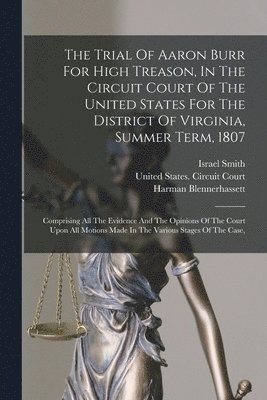 The Trial Of Aaron Burr For High Treason, In The Circuit Court Of The United States For The District Of Virginia, Summer Term, 1807

Israel Smith
United States. Circuit Court
Harman Blennerhassett

Comprising All The Evidence And The Opinions Of The Court Upon All Motions Made In The Various Stages Of The Case,